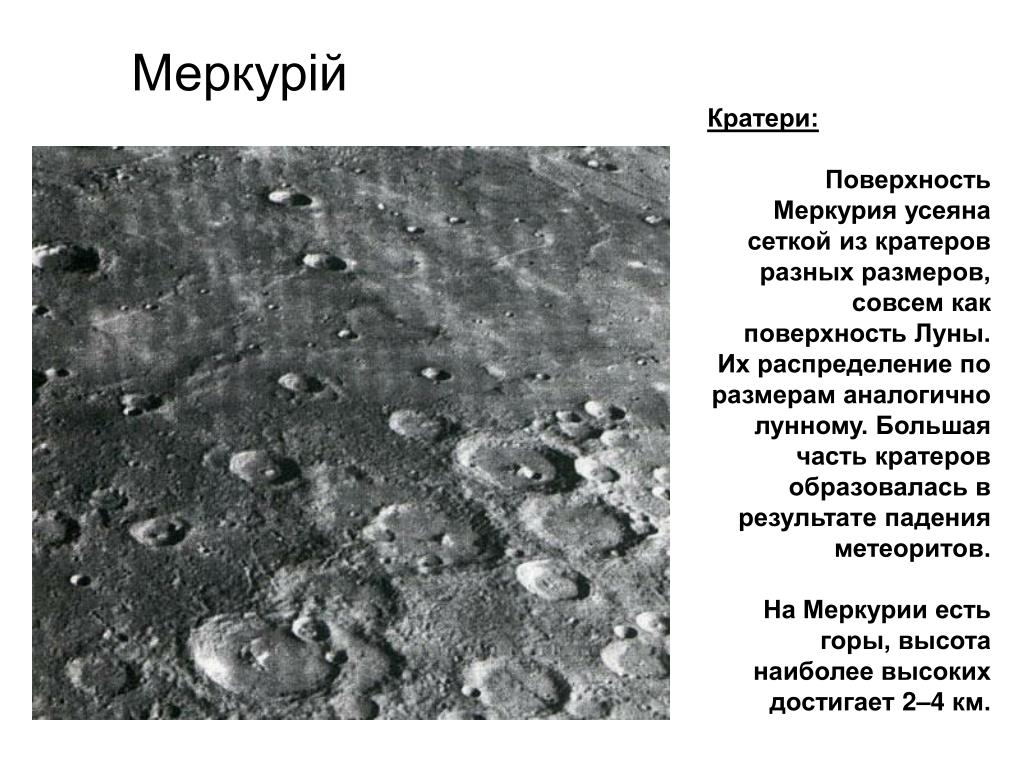 Меркурій

Кратери:

Поверхность Меркурия усеяна сеткой из кратеров разных размеров, совсем как поверхность Луны. Их распределение по размерам аналогично лунному. Большая часть кратеров образовалась в результате падения метеоритов.

На Меркурии есть горы, высота наиболее высоких достигает 2–4 км.